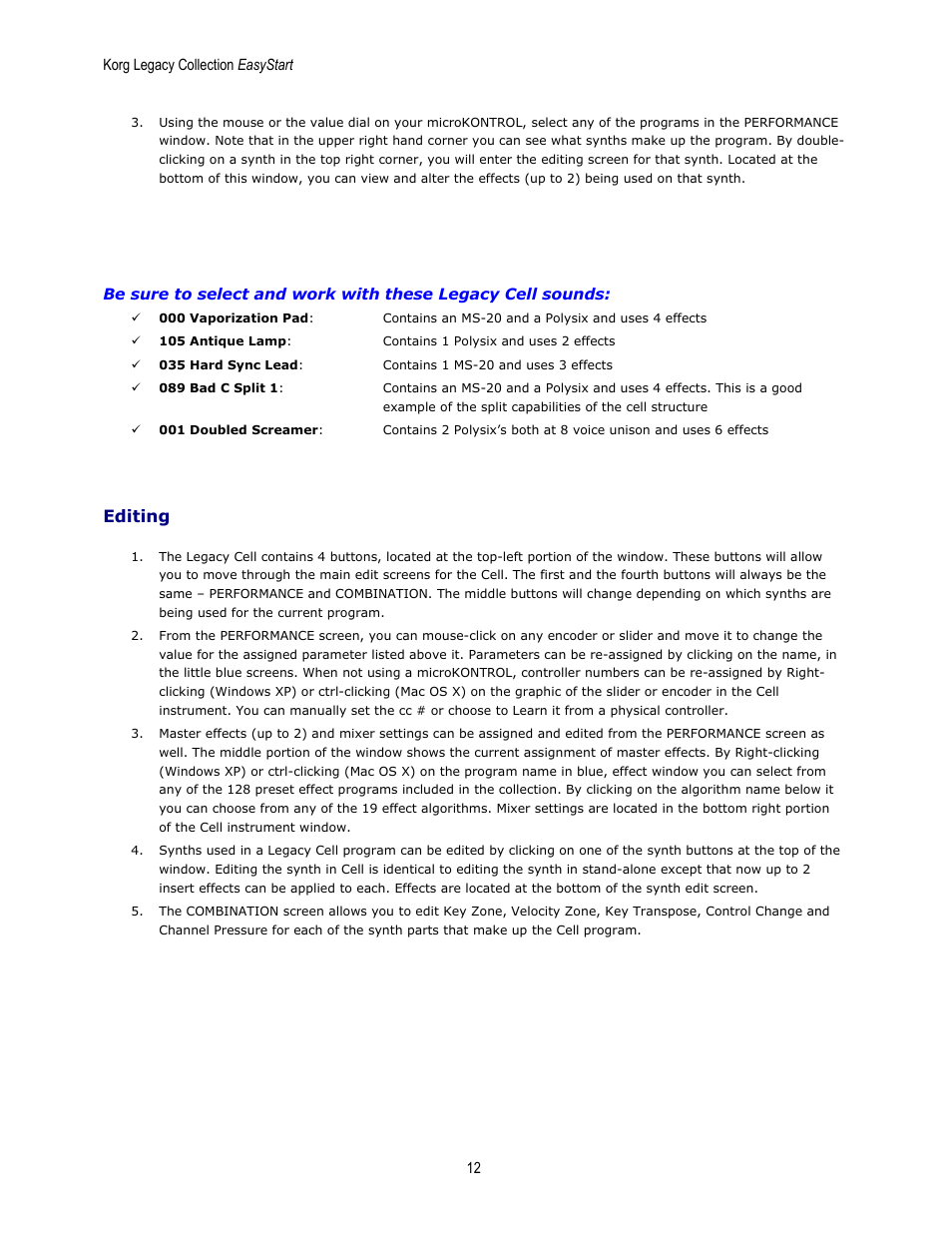 Korg Legacy Collection EasyStart

3. Using the mouse or the value dial on your microKONTROL, select any of the programs in the PERFORMANCE window. Note that in the upper right hand corner you can see what synths make up the program. By double-clicking on a synth in the top right corner, you will enter the editing screen for that synth. Located at the bottom of this window, you can view and alter the effects (up to 2) being used on that synth.

Be sure to select and work with these Legacy Cell sounds:

✓ 000 Vaporization Pad: Contains an MS-20 and a Polysix and uses 4 effects
✓ 105 Antique Lamp: Contains 1 Polysix and uses 2 effects
✓ 035 Hard Sync Lead: Contains 1 MS-20 and uses 3 effects
✓ 089 Bad C Split 1: Contains an MS-20 and a Polysix and uses 4 effects. This is a good example of the split capabilities of the cell structure
✓ 001 Doubled Screamer: Contains 2 Polysix's both at 8 voice unison and uses 6 effects

Editing

1. The Legacy Cell contains 4 buttons, located at the top-left portion of the window. These buttons will allow you to move through the main edit screens for the Cell. The first and the fourth buttons will always be the same – PERFORMANCE and COMBINATION. The middle buttons will change depending on which synths are being used for the current program.

2. From the PERFORMANCE screen, you can mouse-click on any encoder or slider and move it to change the value for the assigned parameter listed above it. Parameters can be re-assigned by clicking on the name, in the little blue screens. When not using a microKONTROL, controller numbers can be re-assigned by Right-clicking (Windows XP) or ctrl-clicking (Mac OS X) on the graphic of the slider or encoder in the Cell instrument. You can manually set the cc # or choose to Learn it from a physical controller.

3. Master effects (up to 2) and mixer settings can be assigned and edited from the PERFORMANCE screen as well. The middle portion of the window shows the current assignment of master effects. By Right-clicking (Windows XP) or ctrl-clicking (Mac OS X) on the program name in blue, effect window you can select from any of the 128 preset effect programs included in the collection. By clicking on the algorithm name below it you can choose from any of the 19 effect algorithms. Mixer settings are located in the bottom right portion of the Cell instrument window.

4. Synths used in a Legacy Cell program can be edited by clicking on one of the synth buttons at the top of the window. Editing the synth in Cell is identical to editing the synth in stand-alone except that now up to 2 insert effects can be applied to each. Effects are located at the bottom of the synth edit screen.

5. The COMBINATION screen allows you to edit Key Zone, Velocity Zone, Key Transpose, Control Change and Channel Pressure for each of the synth parts that make up the Cell program.

12